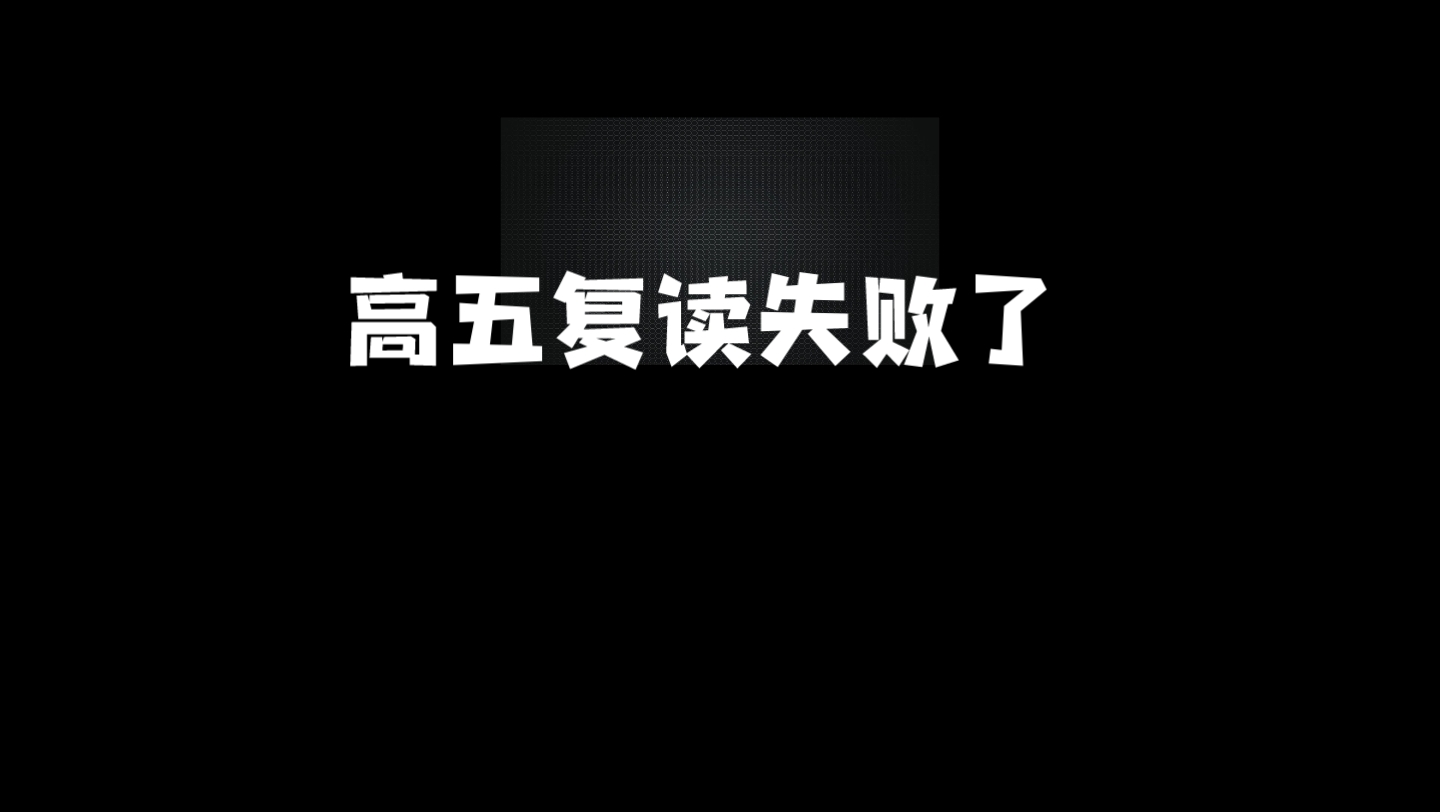 高五复读失败了